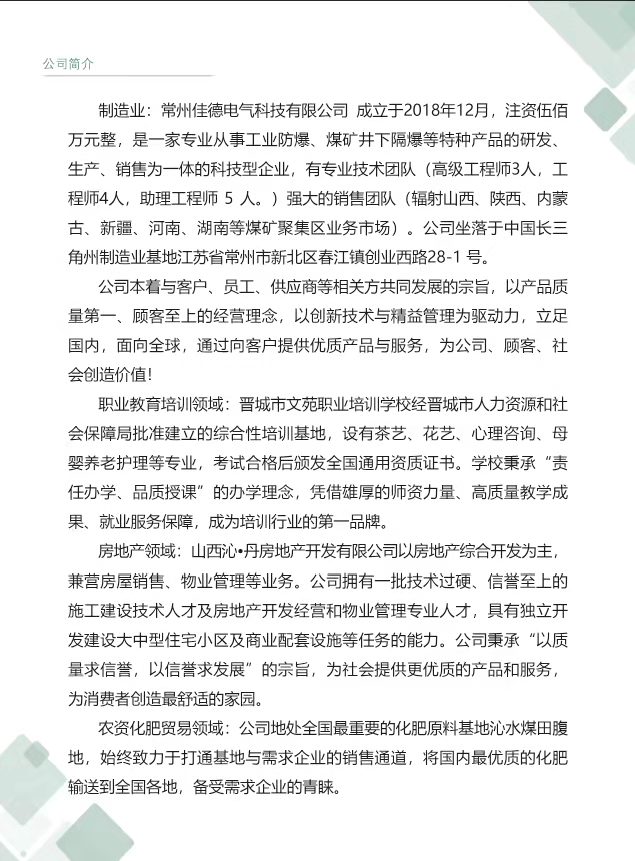 公司简介

制造业：常州佳德电气科技有限公司 成立于2018年12月，注资伍佰万元整，是一家专业从事工业防爆、煤矿井下隔爆等特种产品的研发、生产、销售为一体的科技型企业，有专业技术团队（高级工程师3人，工程师4人，助理工程师 5 人。）强大的销售团队（辐射山西、陕西、内蒙古、新疆、河南、湖南等煤矿聚集区业务市场）。公司坐落于中国长三角州制造业基地江苏省常州市新北区春江镇创业西路28-1 号。

公司本着与客户、员工、供应商等相关方共同发展的宗旨，以产品质量第一、顾客至上的经营理念，以创新技术与精益管理为驱动力，立足国内，面向全球，通过向客户提供优质产品与服务，为公司、顾客、社会创造价值！

职业教育培训领域：晋城市文苑职业培训学校经晋城市人力资源和社会保障局批准建立的综合性培训基地，设有茶艺、花艺、心理咨询、母婴养老护理等专业，考试合格后颁发全国通用资质证书。学校秉承“责任办学、品质授课”的办学理念，凭借雄厚的师资力量、高质量教学成果、就业服务保障，成为培训行业的第一品牌。

房地产领域：山西沁•丹房地产开发有限公司以房地产综合开发为主，兼营房屋销售、物业管理等业务。公司拥有一批技术过硬、信誉至上的施工建设技术人才及房地产开发经营和物业管理专业人才，具有独立开发建设大中型住宅小区及商业配套设施等任务的能力。公司秉承“以质量求信誉，以信誉求发展”的宗旨，为社会提供更优质的产品和服务，为消费者创造最舒适的家园。

农资化肥贸易领域：公司地处全国最重要的化肥原料基地沁水煤田腹地，始终致力于打通基地与需求企业的销售通道，将国内最优质的化肥输送到全国各地，备受需求企业的青睐。